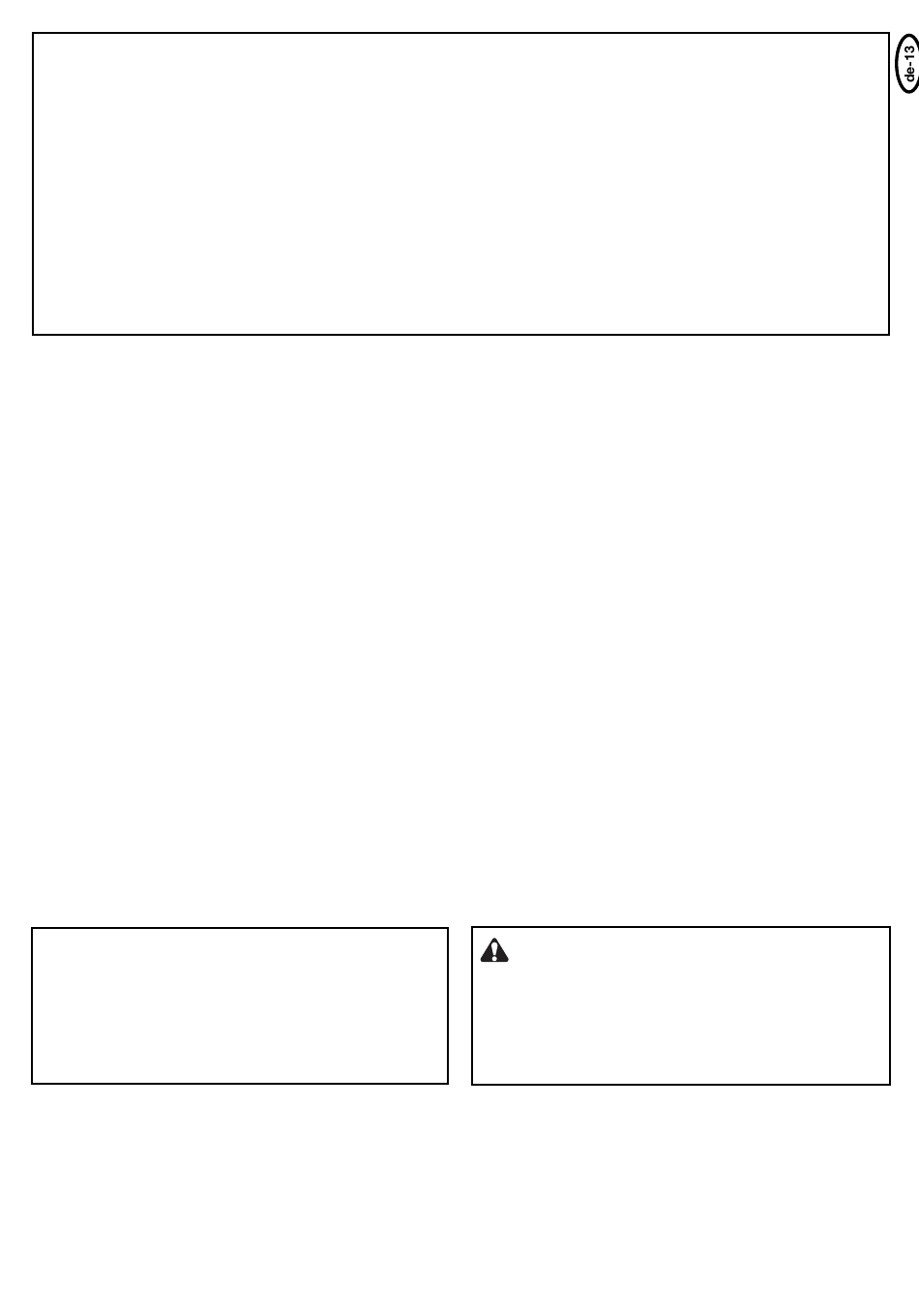 de-13